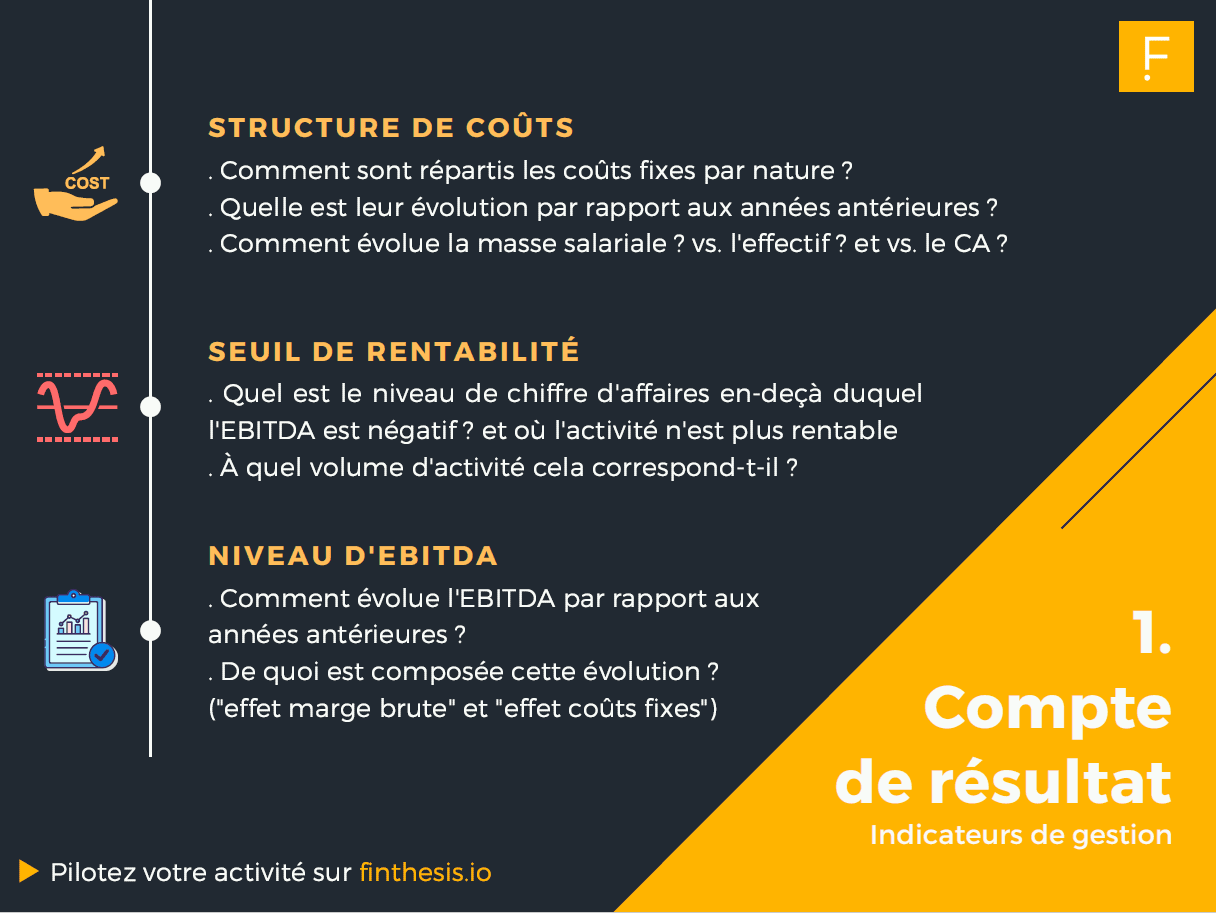 F

COST

STRUCTURE DE COÛTS
. Comment sont répartis les coûts fixes par nature ?
. Quelle est leur évolution par rapport aux années antérieures ?
. Comment évolue la masse salariale ? vs. l'effectif ? et vs. le CA ?

SEUIL DE RENTABILITÉ
. Quel est le niveau de chiffre d'affaires en-deçà duquel l'EBITDA est négatif ? et où l'activité n'est plus rentable
. À quel volume d'activité cela correspond-t-il ?

NIVEAU D'EBITDA
. Comment évolue l'EBITDA par rapport aux années antérieures ?
. De quoi est composée cette évolution ? ("effet marge brute" et "effet coûts fixes")

1.
Compte
de résultat
Indicateurs de gestion

Pilotez votre activité sur finthesis.io